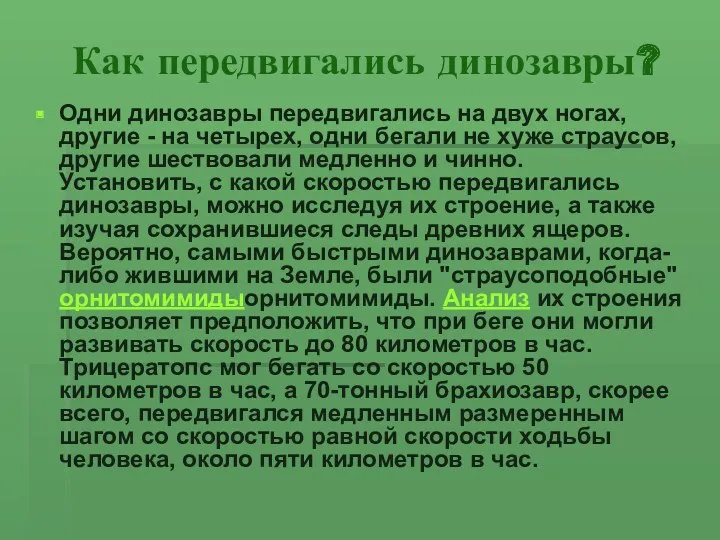 Как передвигались динозавры?

Одни динозавры передвигались на двух ногах, другие - на четырех, одни бегали не хуже страусов, другие шествовали медленно и чинно. Установить, с какой скоростью передвигались динозавры, можно исследуя их строение, а также изучая сохранившиеся следы древних ящеров. Вероятно, самыми быстрыми динозаврами, когда-либо жившими на Земле, были "страусоподобные" орнитомимидыорнитомимиды. Анализ их строения позволяет предположить, что при беге они могли развивать скорость до 80 километров в час. Трицератопс мог бегать со скоростью 50 километров в час, а 70-тонный брахиозавр, скорее всего, передвигался медленным размеренным шагом со скоростью равной скорости ходьбы человека, около пяти километров в час.